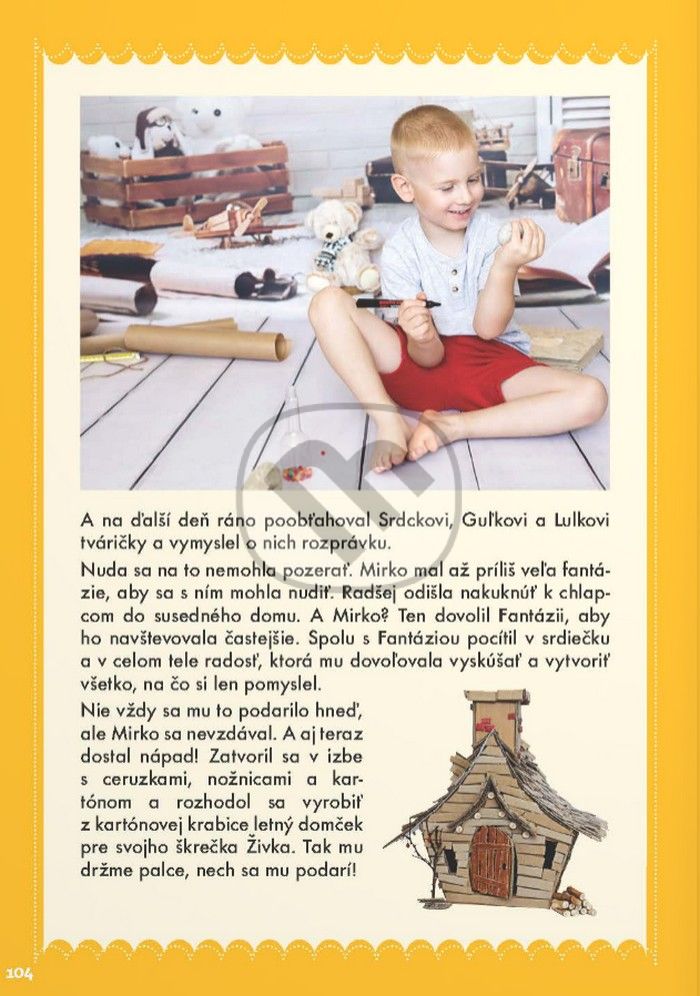 A na ďalší deň ráno poobťahoval Srdckovi, Guľkovi a Lulkovi tváričky a vymyslel o nich rozprávku.

Nuda sa na to nemohla pozerať. Mirko mal až príliš veľa fantázie, aby sa s ním mohla nudiť. Radšej odišla nakuknúť k chlapcom do susedného domu. A Mirko? Ten dovolil Fantázii, aby ho navštevovala častejšie. Spolu s Fantáziou pocítil v srdiečku a v celom tele radosť, ktorá mu dovoľovala vyskúšať a vytvoriť všetko, na čo si len pomyslel.

Nie vždy sa mu to podarilo hneď, ale Mirko sa nevzdával. A aj teraz dostal nápad! Zatvoril sa v izbe s ceruzkami, nožnicami a kartónom a rozhodol sa vyrobiť z kartónovej krabice letný domček pre svojho škrečka Živka. Tak mu držme palce, nech sa mu podarí!

104